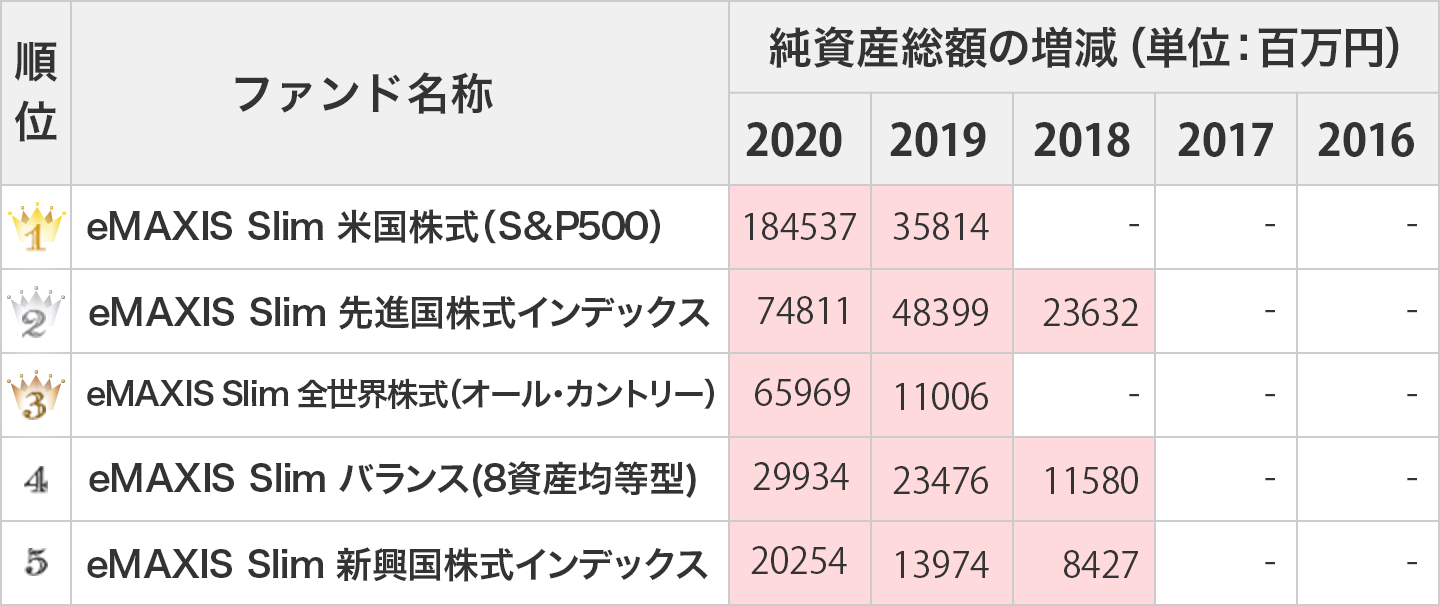 | 順位 | ファンド名称 | 純資産総額の増減（単位：百万円） | | | | |
|---|---|---|---|---|---|---|
| | | 2020 | 2019 | 2018 | 2017 | 2016 |
| 1 | eMAXIS Slim 米国株式（S&P500） | 184537 | 35814 | - | - | - |
| 2 | eMAXIS Slim 先進国株式インデックス | 74811 | 48399 | 23632 | - | - |
| 3 | eMAXIS Slim 全世界株式（オール・カントリー） | 65969 | 11006 | - | - | - |
| 4 | eMAXIS Slim バランス(8資産均等型) | 29934 | 23476 | 11580 | - | - |
| 5 | eMAXIS Slim 新興国株式インデックス | 20254 | 13974 | 8427 | - | - |